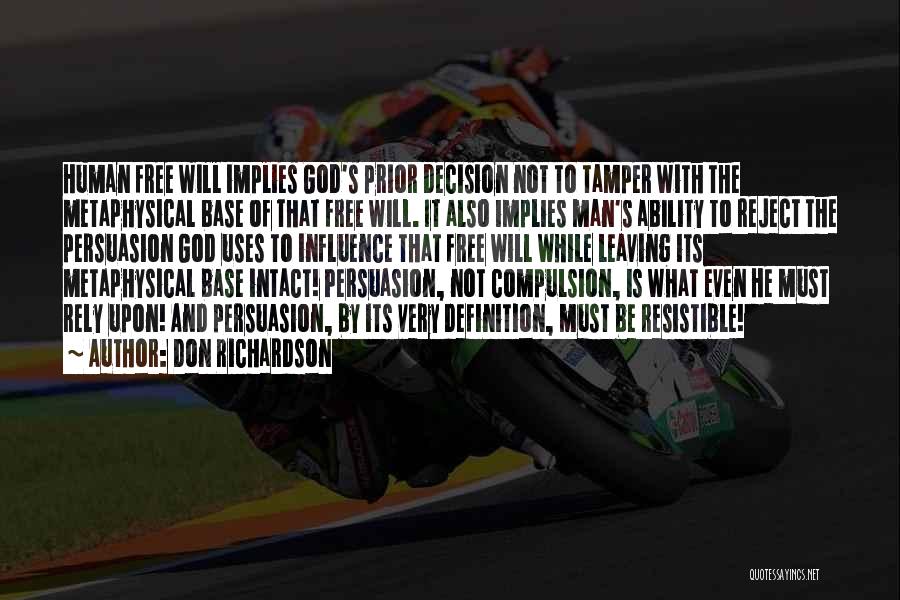 HUMAN FREE WILL IMPLIES GOD'S PRIOR DECISION NOT TO TAMPER WITH THE METAPHYSICAL BASE OF THAT FREE WILL. IT ALSO IMPLIES MAN'S ABILITY TO REJECT THE PERSUASION GOD USES TO INFLUENCE THAT FREE WILL WHILE LEAVING ITS METAPHYSICAL BASE INTACT! PERSUASION, NOT COMPULSION, IS WHAT EVEN HE MUST RELY UPON! AND PERSUASION, BY ITS VERY DEFINITION, MUST BE RESISTIBLE!

~ AUTHOR: DON RICHARDSON

QUOTESSAYINGS.NET